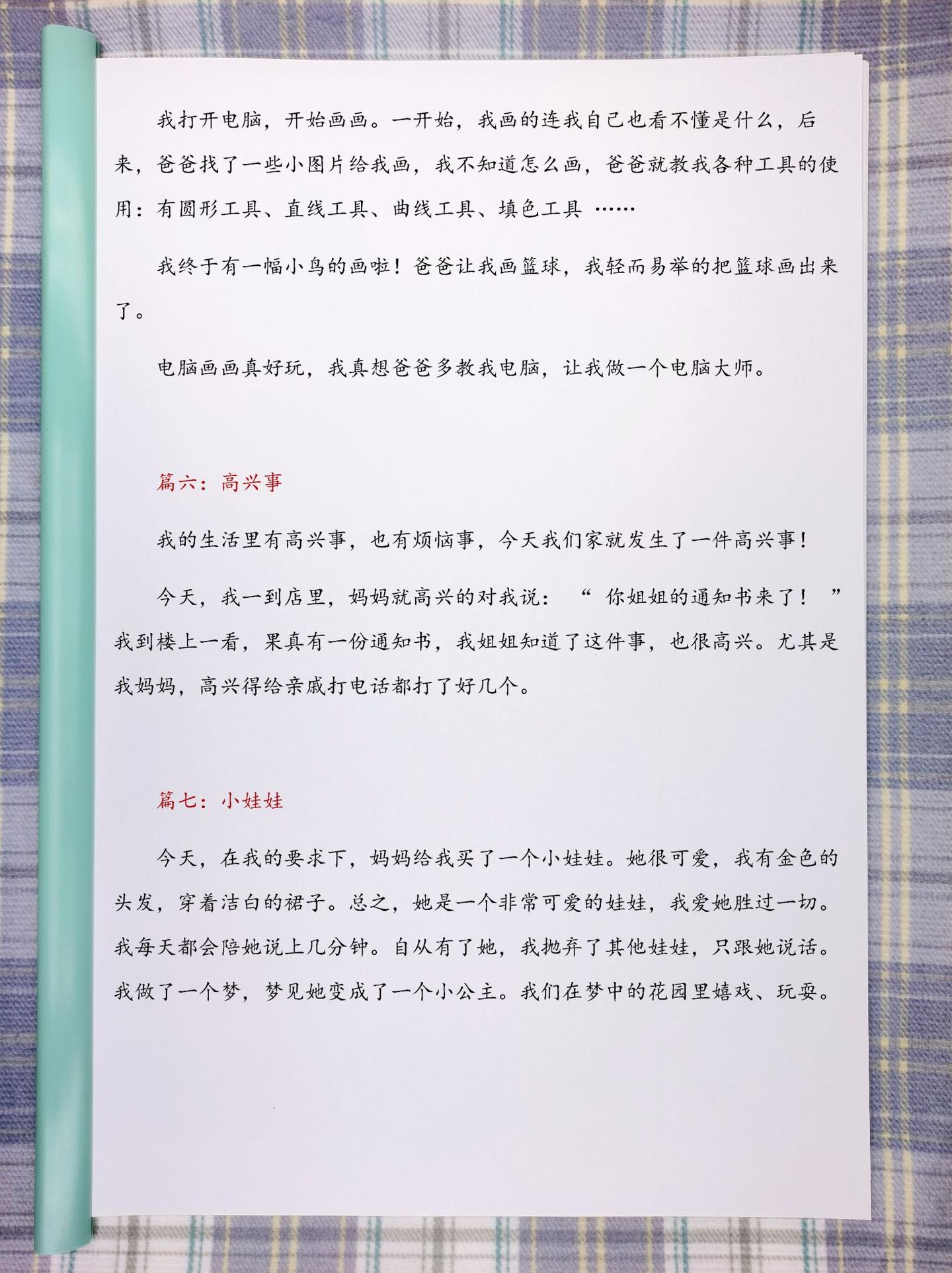 我打开电脑，开始画画。一开始，我画的连我自己也看不懂是什么，后来，爸爸找了一些小图片给我画，我不知道怎么画，爸爸就教我各种工具的使用：有圆形工具、直线工具、曲线工具、填色工具 ……

我终于有一幅小鸟的画啦！爸爸让我画篮球，我轻而易举的把篮球画出来了。

电脑画画真好玩，我真想爸爸多教我电脑，让我做一个电脑大师。

篇六：高兴事

我的生活里有高兴事，也有烦恼事，今天我们家就发生了一件高兴事！

今天，我一到店里，妈妈就高兴的对我说：“ 你姐姐的通知书来了！ ”我到楼上一看，果真有一份通知书，我姐姐知道了这件事，也很高兴。尤其是我妈妈，高兴得给亲戚打电话都打了好几个。

篇七：小娃娃

今天，在我的要求下，妈妈给我买了一个小娃娃。她很可爱，我有金色的头发，穿着洁白的裙子。总之，她是一个非常可爱的娃娃，我爱她胜过一切。我每天都会陪她说上几分钟。自从有了她，我抛弃了其他娃娃，只跟她说话。我做了一个梦，梦见她变成了一个小公主。我们在梦中的花园里嬉戏、玩耍。